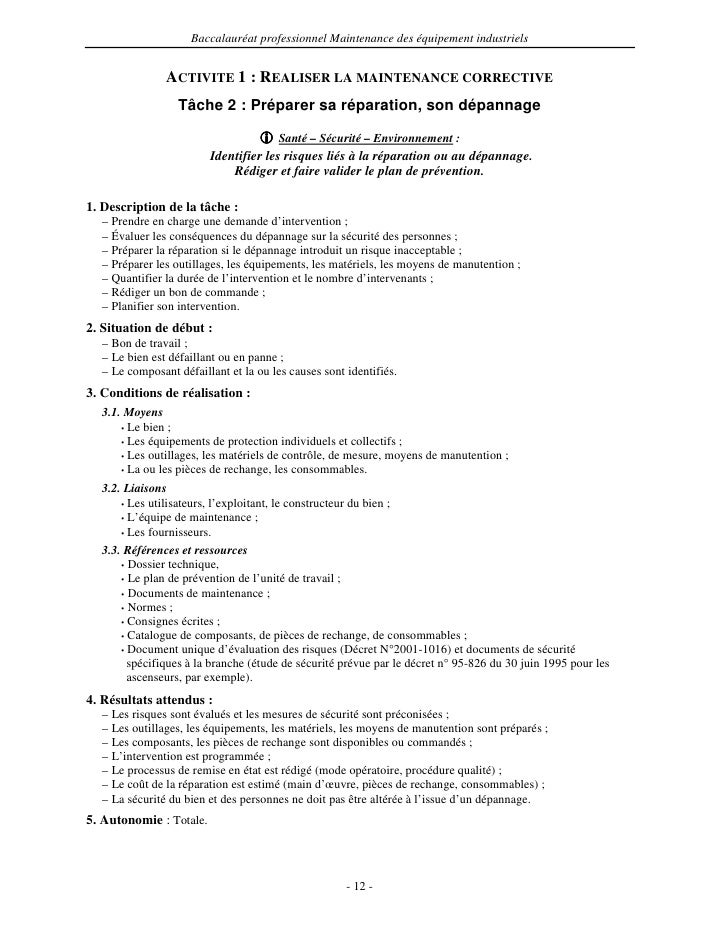 Baccalauréat professionnel Maintenance des équipement industriels

ACTIVITE 1 : REALISER LA MAINTENANCE CORRECTIVE

Tâche 2 : Préparer sa réparation, son dépannage

Santé – Sécurité – Environnement :
Identifier les risques liés à la réparation ou au dépannage.
Rédiger et faire valider le plan de prévention.

1. Description de la tâche :
– Prendre en charge une demande d'intervention ;
– Évaluer les conséquences du dépannage sur la sécurité des personnes ;
– Préparer la réparation si le dépannage introduit un risque inacceptable ;
– Préparer les outillages, les équipements, les matériels, les moyens de manutention ;
– Quantifier la durée de l'intervention et le nombre d'intervenants ;
– Rédiger un bon de commande ;
– Planifier son intervention.

2. Situation de début :
– Bon de travail ;
– Le bien est défaillant ou en panne ;
– Le composant défaillant et la ou les causes sont identifiés.

3. Conditions de réalisation :
3.1. Moyens
• Le bien ;
• Les équipements de protection individuels et collectifs ;
• Les outillages, les matériels de contrôle, de mesure, moyens de manutention ;
• La ou les pièces de rechange, les consommables.
3.2. Liaisons
• Les utilisateurs, l'exploitant, le constructeur du bien ;
• L'équipe de maintenance ;
• Les fournisseurs.
3.3. Références et ressources
• Dossier technique,
• Le plan de prévention de l'unité de travail ;
• Documents de maintenance ;
• Normes ;
• Consignes écrites ;
• Catalogue de composants, de pièces de rechange, de consommables ;
• Document unique d'évaluation des risques (Décret N°2001-1016) et documents de sécurité spécifiques à la branche (étude de sécurité prévue par le décret n° 95-826 du 30 juin 1995 pour les ascenseurs, par exemple).

4. Résultats attendus :
– Les risques sont évalués et les mesures de sécurité sont préconisées ;
– Les outillages, les équipements, les matériels, les moyens de manutention sont préparés ;
– Les composants, les pièces de rechange sont disponibles ou commandés ;
– L'intervention est programmée ;
– Le processus de remise en état est rédigé (mode opératoire, procédure qualité) ;
– Le coût de la réparation est estimé (main d'œuvre, pièces de rechange, consommables) ;
– La sécurité du bien et des personnes ne doit pas être altérée à l'issue d'un dépannage.

5. Autonomie : Totale.

- 12 -